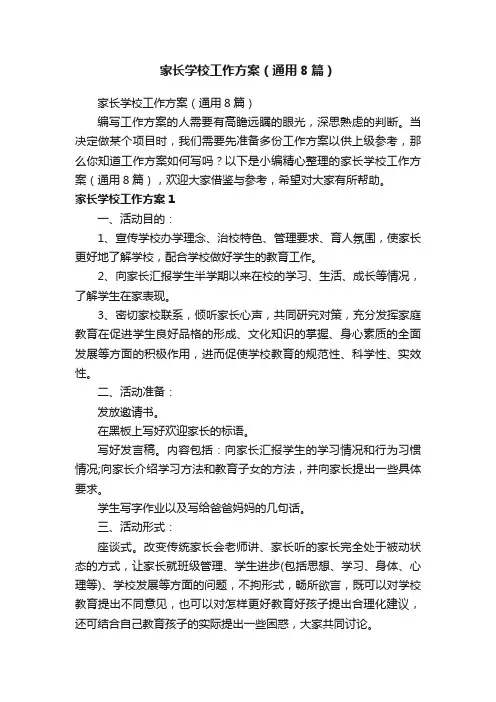 家长学校工作方案（通用8篇）

家长学校工作方案（通用8篇）

编写工作方案的人需要有高瞻远瞩的眼光，深思熟虑的判断。当决定做某个项目时，我们需要先准备多份工作方案以供上级参考，那么你知道工作方案如何写吗？以下是小编精心整理的家长学校工作方案（通用8篇），欢迎大家借鉴与参考，希望对大家有所帮助。

家长学校工作方案1

一、活动目的：

1、宣传学校办学理念、治校特色、管理要求、育人氛围，使家长更好地了解学校，配合学校做好学生的教育工作。

2、向家长汇报学生半学期以来在校的学习、生活、成长等情况，了解学生在家表现。

3、密切家校联系，倾听家长心声，共同研究对策，充分发挥家庭教育在促进学生良好品格的形成、文化知识的掌握、身心素质的全面发展等方面的积极作用，进而促使学校教育的规范性、科学性、实效性。

二、活动准备：

发放邀请书。

在黑板上写好欢迎家长的标语。

写好发言稿。内容包括：向家长汇报学生的学习情况和行为习惯情况;向家长介绍学习方法和教育子女的方法，并向家长提出一些具体要求。

学生写字作业以及写给爸爸妈妈的几句话。

三、活动形式：

座谈式。改变传统家长会老师讲、家长听的家长完全处于被动状态的方式，让家长就班级管理、学生进步(包括思想、学习、身体、心理等)、学校发展等方面的问题，不拘形式，畅所欲言，既可以对学校教育提出不同意见，也可以对怎样更好教育好孩子提出合理化建议，还可结合自己教育孩子的实际提出一些困惑，大家共同讨论。